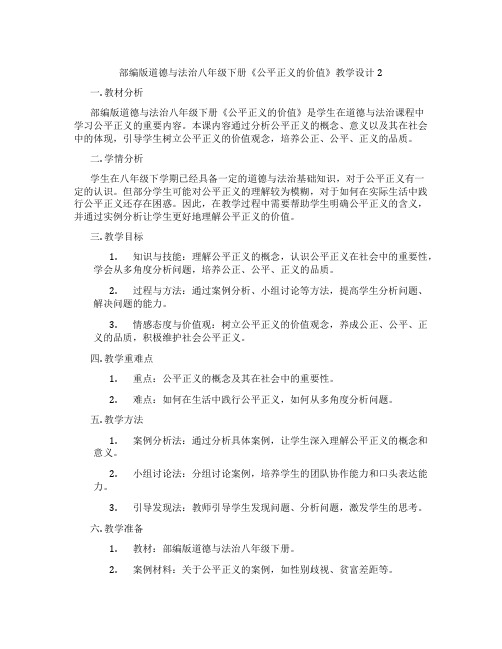 部编版道德与法治八年级下册《公平正义的价值》教学设计 2

一. 教材分析

部编版道德与法治八年级下册《公平正义的价值》是学生在道德与法治课程中学习公平正义的重要内容。本课内容通过分析公平正义的概念、意义以及其在社会中的体现，引导学生树立公平正义的价值观念，培养公正、公平、正义的品质。

二. 学情分析

学生在八年级下学期已经具备一定的道德与法治基础知识，对于公平正义有一定的认识。但部分学生可能对公平正义的理解较为模糊，对于如何在实际生活中践行公平正义还存在困惑。因此，在教学过程中需要帮助学生明确公平正义的含义，并通过实例分析让学生更好地理解公平正义的价值。

三. 教学目标

1. 知识与技能：理解公平正义的概念，认识公平正义在社会中的重要性，学会从多角度分析问题，培养公正、公平、正义的品质。

2. 过程与方法：通过案例分析、小组讨论等方法，提高学生分析问题、解决问题的能力。

3. 情感态度与价值观：树立公平正义的价值观念，养成公正、公平、正义的品质，积极维护社会公平正义。

四. 教学重难点

1. 重点：公平正义的概念及其在社会中的重要性。

2. 难点：如何在生活中践行公平正义，如何从多角度分析问题。

五. 教学方法

1. 案例分析法：通过分析具体案例，让学生深入理解公平正义的概念和意义。

2. 小组讨论法：分组讨论案例，培养学生的团队协作能力和口头表达能力。

3. 引导发现法：教师引导学生发现问题、分析问题，激发学生的思考。

六. 教学准备

1. 教材：部编版道德与法治八年级下册。

2. 案例材料：关于公平正义的案例，如性别歧视、贫富差距等。